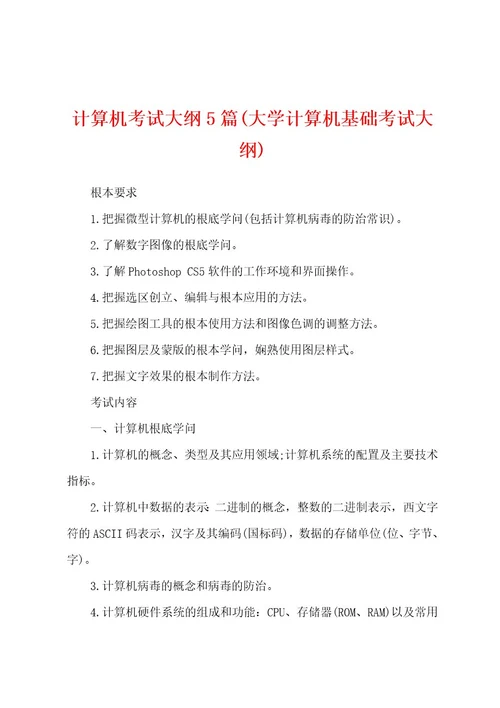 计算机考试大纲5篇(大学计算机基础考试大纲)

根本要求

1.把握微型计算机的根底学问(包括计算机病毒的防治常识)。

2.了解数字图像的根底学问。

3.了解Photoshop CS5软件的工作环境和界面操作。

4.把握选区创立、编辑与根本应用的方法。

5.把握绘图工具的根本使用方法和图像色调的调整方法。

6.把握图层及蒙版的根本学问，娴熟使用图层样式。

7.把握文字效果的根本制作方法。

考试内容

一、计算机根底学问

1.计算机的概念、类型及其应用领域;计算机系统的配置及主要技术指标。

2.计算机中数据的表示 二进制的概念，整数的二进制表示，西文字符的ASCII码表示，汉字及其编码(国标码)，数据的存储单位(位、字节、字)。

3.计算机病毒的概念和病毒的防治。

4.计算机硬件系统的组成和功能：CPU、存储器(ROM、RAM)以及常用